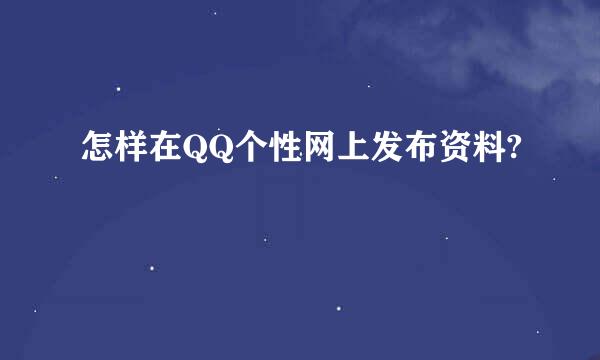 怎样在QQ个性网上发布资料?